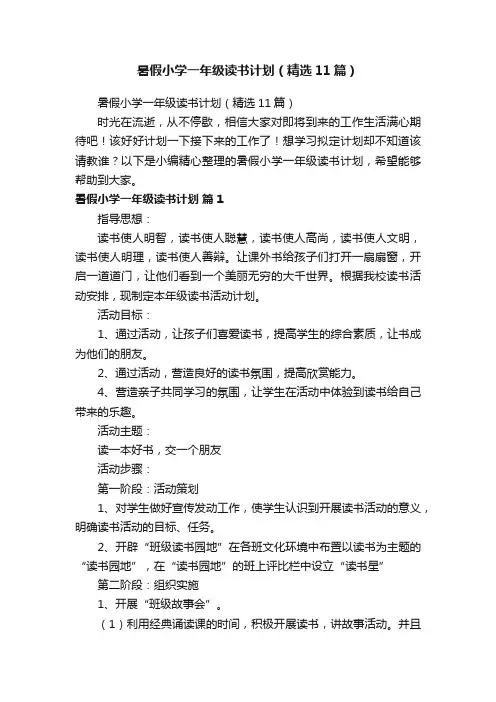 暑假小学一年级读书计划（精选11篇）

暑假小学一年级读书计划（精选11篇）

时光在流逝，从不停歇，相信大家对即将到来的工作生活满心期待吧！该好好计划一下接下来的工作了！想学习拟定计划却不知道该请教谁？以下是小编精心整理的暑假小学一年级读书计划，希望能够帮助到大家。

暑假小学一年级读书计划 篇1

指导思想：

读书使人明智，读书使人聪慧，读书使人高尚，读书使人文明，读书使人明理，读书使人善辩。让课外书给孩子们打开一扇扇窗，开启一道道门，让他们看到一个美丽无穷的大千世界。根据我校读书活动安排，现制定本年级读书活动计划。

活动目标：

1、通过活动，让孩子们喜爱读书，提高学生的综合素质，让书成为他们的朋友。

2、通过活动，营造良好的读书氛围，提高欣赏能力。

4、营造亲子共同学习的氛围，让学生在活动中体验到读书给自己带来的乐趣。

活动主题：

读一本好书，交一个朋友

活动步骤：

第一阶段：活动策划

1、对学生做好宣传发动工作，使学生认识到开展读书活动的意义，明确读书活动的目标、任务。

2、开辟“班级读书园地”在各班文化环境中布置以读书为主题的“读书园地”，在“读书园地”的班上评比栏中设立“读书星”

第二阶段：组织实施

1、开展“班级故事会”。

（1）利用经典诵读课的时间，积极开展读书，讲故事活动。并且